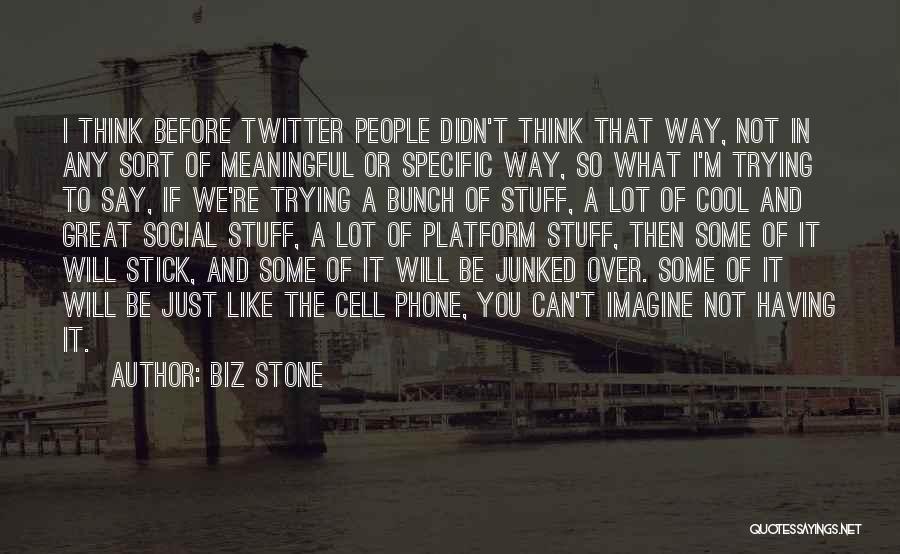 I THINK BEFORE TWITTER PEOPLE DIDN'T THINK THAT WAY, NOT IN ANY SORT OF MEANINGFUL OR SPECIFIC WAY, SO WHAT I'M TRYING TO SAY, IF WE'RE TRYING A BUNCH OF STUFF, A LOT OF COOL AND GREAT SOCIAL STUFF, A LOT OF PLATFORM STUFF, THEN SOME OF IT WILL STICK, AND SOME OF IT WILL BE JUNKED OVER. SOME OF IT WILL BE JUST LIKE THE CELL PHONE, YOU CAN'T IMAGINE NOT HAVING IT.

AUTHOR: BIZ STONE

QUOTESSAYINGS.NET